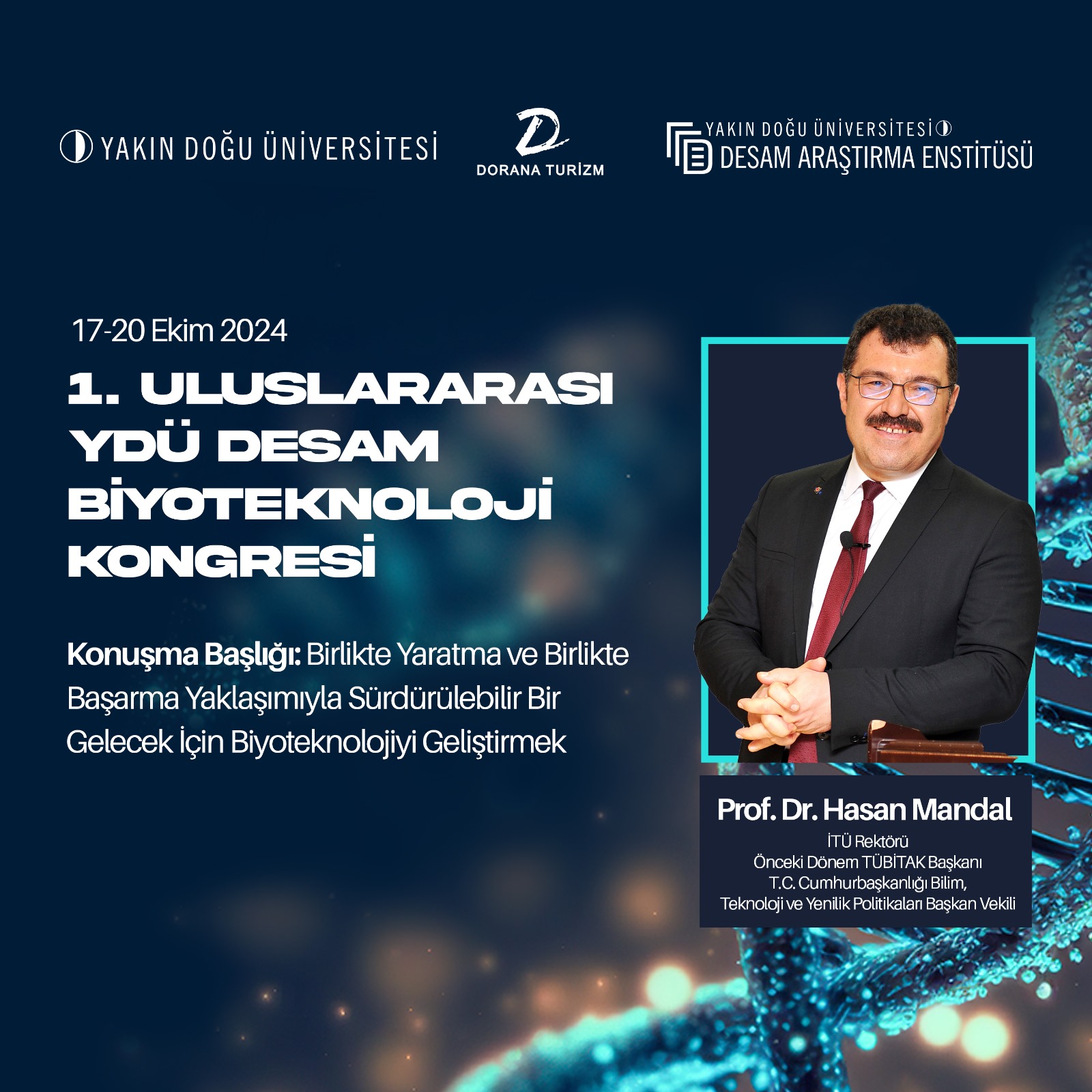 YAKIN DOĞU ÜNİVERSİTESİ

D
DORANA TURİZM

YAKIN DOĞU ÜNİVERSİTESİ
DESAM ARAŞTIRMA ENSTİTÜSÜ

17-20 Ekim 2024

1. ULUSLARARASI YDÜ DESAM BİYOTEKNOLOJİ KONGRESİ

Konuşma Başlığı: Birlikte Yaratma ve Birlikte Başarma Yaklaşımıyla Sürdürülebilir Bir Gelecek İçin Biyoteknolojiyi Geliştirmek

Prof. Dr. Hasan Mandal
İTÜ Rektörü
Önceki Dönem TÜBİTAK Başkanı
T.C. Cumhurbaşkanlığı Bilim, Teknoloji ve Yenilik Politikaları Başkan Vekili